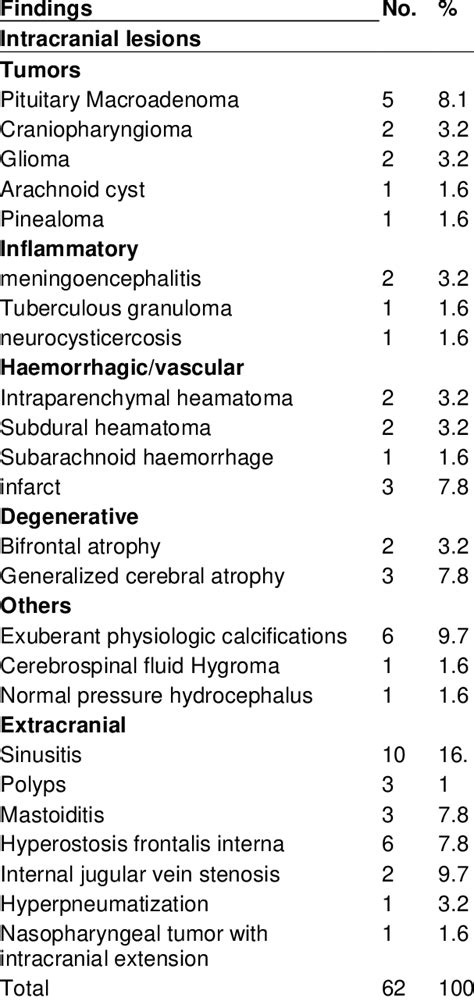 | Findings | No. | % |
|---|---|---|
| **Intracranial lesions** | | |
| **Tumors** | | |
| Pituitary Macroadenoma | 5 | 8.1 |
| Craniopharyngioma | 2 | 3.2 |
| Glioma | 2 | 3.2 |
| Arachnoid cyst | 1 | 1.6 |
| Pinealoma | 1 | 1.6 |
| **Inflammatory** | | |
| meningoencephalitis | 2 | 3.2 |
| Tuberculous granuloma | 1 | 1.6 |
| neurocysticercosis | 1 | 1.6 |
| **Haemorrhagic/vascular** | | |
| Intraparenchymal heamatoma | 2 | 3.2 |
| Subdural heamatoma | 2 | 3.2 |
| Subarachnoid haemorrhage | 1 | 1.6 |
| infarct | 3 | 7.8 |
| **Degenerative** | | |
| Bifrontal atrophy | 2 | 3.2 |
| Generalized cerebral atrophy | 3 | 7.8 |
| **Others** | | |
| Exuberant physiologic calcifications | 6 | 9.7 |
| Cerebrospinal fluid Hygroma | 1 | 1.6 |
| Normal pressure hydrocephalus | 1 | 1.6 |
| **Extracranial** | | |
| Sinusitis | 10 | 16. |
| Polyps | 3 | 1 |
| Mastoiditis | 3 | 7.8 |
| Hyperostosis frontalis interna | 6 | 7.8 |
| Internal jugular vein stenosis | 2 | 9.7 |
| Hyperpneumatization | 1 | 3.2 |
| Nasopharyngeal tumor with intracranial extension | 1 | 1.6 |
| Total | 62 | 100 |